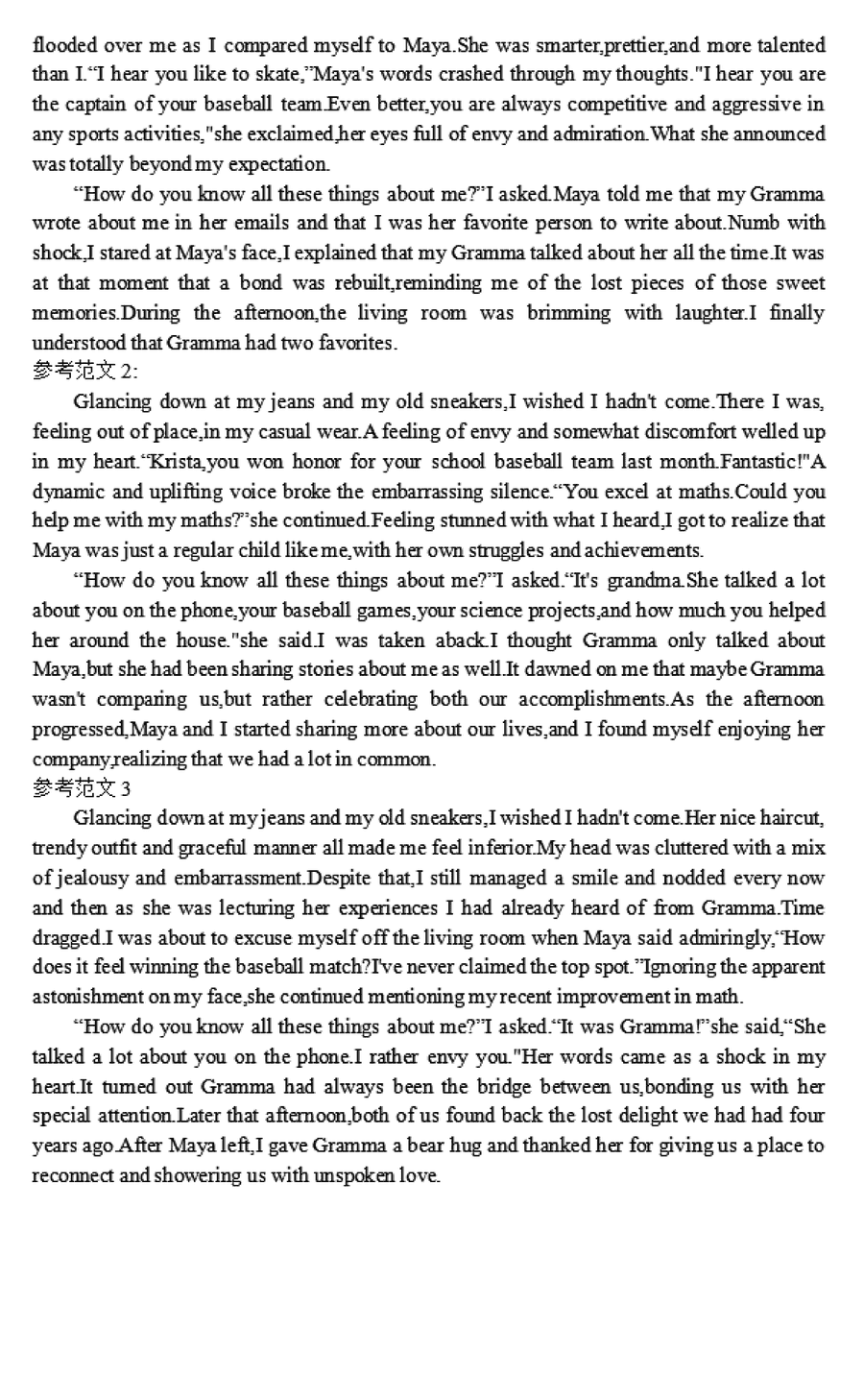 flooded over me as I compared myself to Maya.She was smarter,prettier,and more talented than I.“I hear you like to skate,”Maya's words crashed through my thoughts."I hear you are the captain of your baseball team.Even better,you are always competitive and aggressive in any sports activities,"she exclaimed,her eyes full of envy and admiration.What she announced was totally beyond my expectation.

“How do you know all these things about me?”I asked.Maya told me that my Gramma wrote about me in her emails and that I was her favorite person to write about.Numb with shock,I stared at Maya's face,I explained that my Gramma talked about her all the time.It was at that moment that a bond was rebuilt,reminding me of the lost pieces of those sweet memories.During the afternoon,the living room was brimming with laughter.I finally understood that Gramma had two favorites.

参考范文 2:

Glancing down at my jeans and my old sneakers,I wished I hadn't come.There I was, feeling out of place,in my casual wear.A feeling of envy and somewhat discomfort welled up in my heart.“Krista,you won honor for your school baseball team last month.Fantastic!"A dynamic and uplifting voice broke the embarrassing silence.“You excel at maths.Could you help me with my maths?”she continued.Feeling stunned with what I heard,I got to realize that Maya was just a regular child like me,with her own struggles and achievements.

“How do you know all these things about me?”I asked.“It's grandma.She talked a lot about you on the phone,your baseball games,your science projects,and how much you helped her around the house."she said.I was taken aback.I thought Gramma only talked about Maya,but she had been sharing stories about me as well.It dawned on me that maybe Gramma wasn't comparing us,but rather celebrating both our accomplishments.As the afternoon progressed,Maya and I started sharing more about our lives,and I found myself enjoying her company,realizing that we had a lot in common.

参考范文 3

Glancing down at my jeans and my old sneakers,I wished I hadn't come.Her nice haircut, trendy outfit and graceful manner all made me feel inferior.My head was cluttered with a mix of jealousy and embarrassment.Despite that,I still managed a smile and nodded every now and then as she was lecturing her experiences I had already heard of from Gramma.Time dragged.I was about to excuse myself off the living room when Maya said admiringly,“How does it feel winning the baseball match?I've never claimed the top spot.”Ignoring the apparent astonishment on my face,she continued mentioning my recent improvement in math.

“How do you know all these things about me?”I asked.“It was Gramma!”she said,“She talked a lot about you on the phone.I rather envy you."Her words came as a shock in my heart.It turned out Gramma had always been the bridge between us,bonding us with her special attention.Later that afternoon,both of us found back the lost delight we had had four years ago.After Maya left,I gave Gramma a bear hug and thanked her for giving us a place to reconnect and showering us with unspoken love.